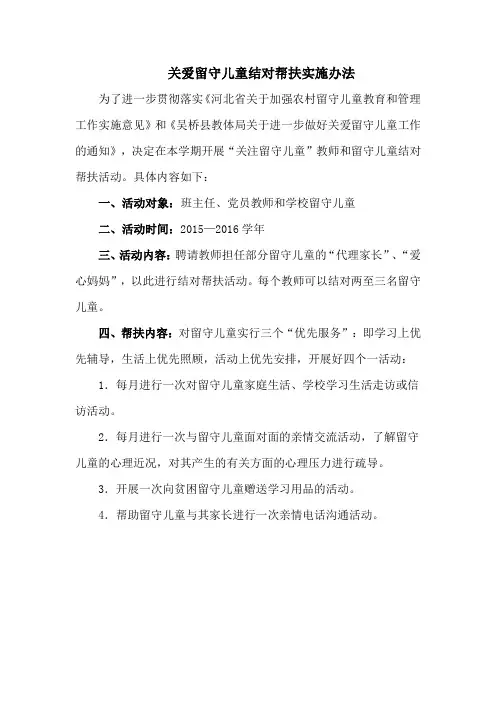 关爱留守儿童结对帮扶实施办法

为了进一步贯彻落实《河北省关于加强农村留守儿童教育和管理工作实施意见》和《吴桥县教体局关于进一步做好关爱留守儿童工作的通知》，决定在本学期开展“关注留守儿童”教师和留守儿童结对帮扶活动。具体内容如下：

一、活动对象：班主任、党员教师和学校留守儿童

二、活动时间：2015—2016 学年

三、活动内容：聘请教师担任部分留守儿童的“代理家长”、“爱心妈妈”，以此进行结对帮扶活动。每个教师可以结对两至三名留守儿童。

四、帮扶内容：对留守儿童实行三个“优先服务”：即学习上优先辅导，生活上优先照顾，活动上优先安排，开展好四个一活动：

1．每月进行一次对留守儿童家庭生活、学校学习生活走访或信访活动。

2．每月进行一次与留守儿童面对面的亲情交流活动，了解留守儿童的心理近况，对其产生的有关方面的心理压力进行疏导。

3．开展一次向贫困留守儿童赠送学习用品的活动。

4．帮助留守儿童与其家长进行一次亲情电话沟通活动。